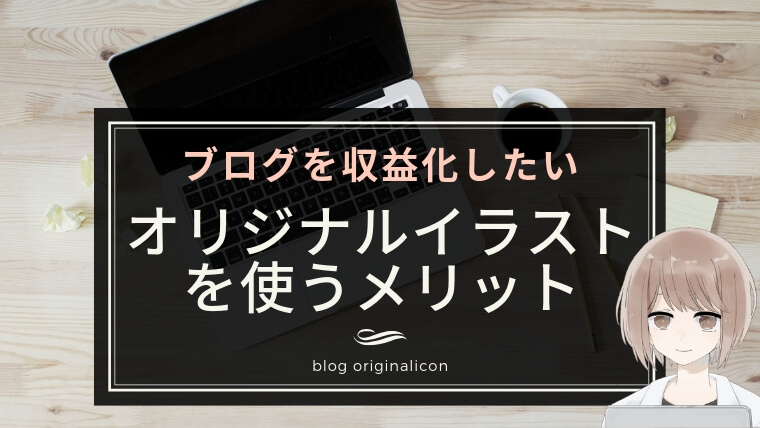 ブログを収益化したい

オリジナルイラストを使うメリット

blog originalicon